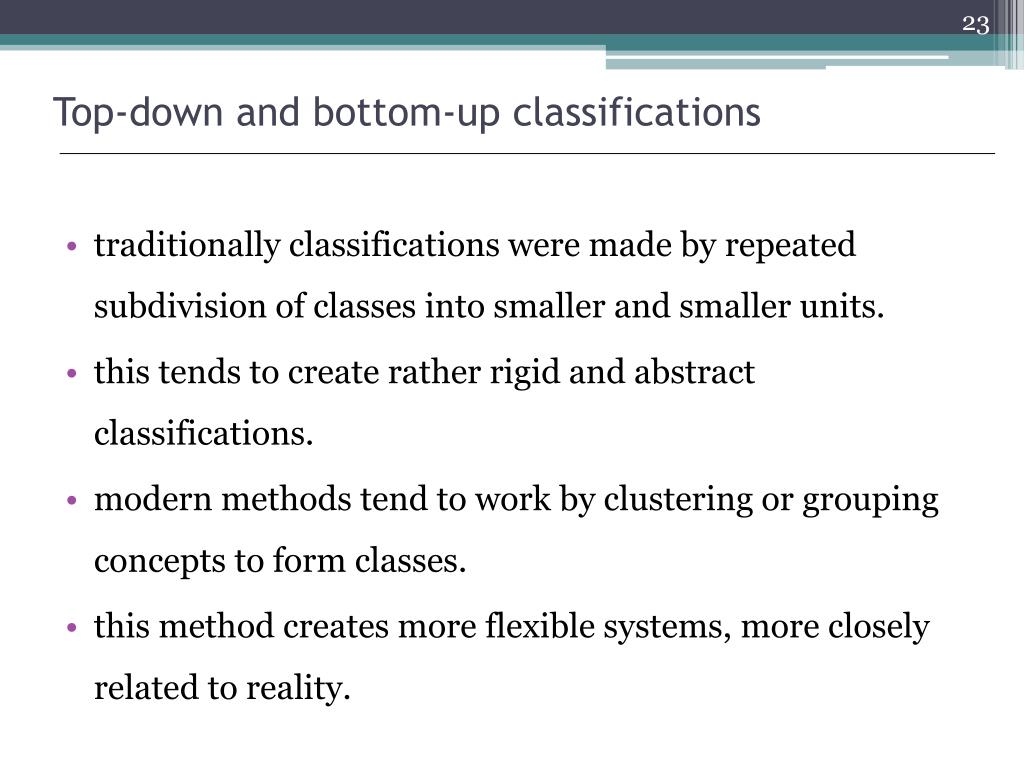 23

Top-down and bottom-up classifications

• traditionally classifications were made by repeated subdivision of classes into smaller and smaller units.
• this tends to create rather rigid and abstract classifications.
• modern methods tend to work by clustering or grouping concepts to form classes.
• this method creates more flexible systems, more closely related to reality.